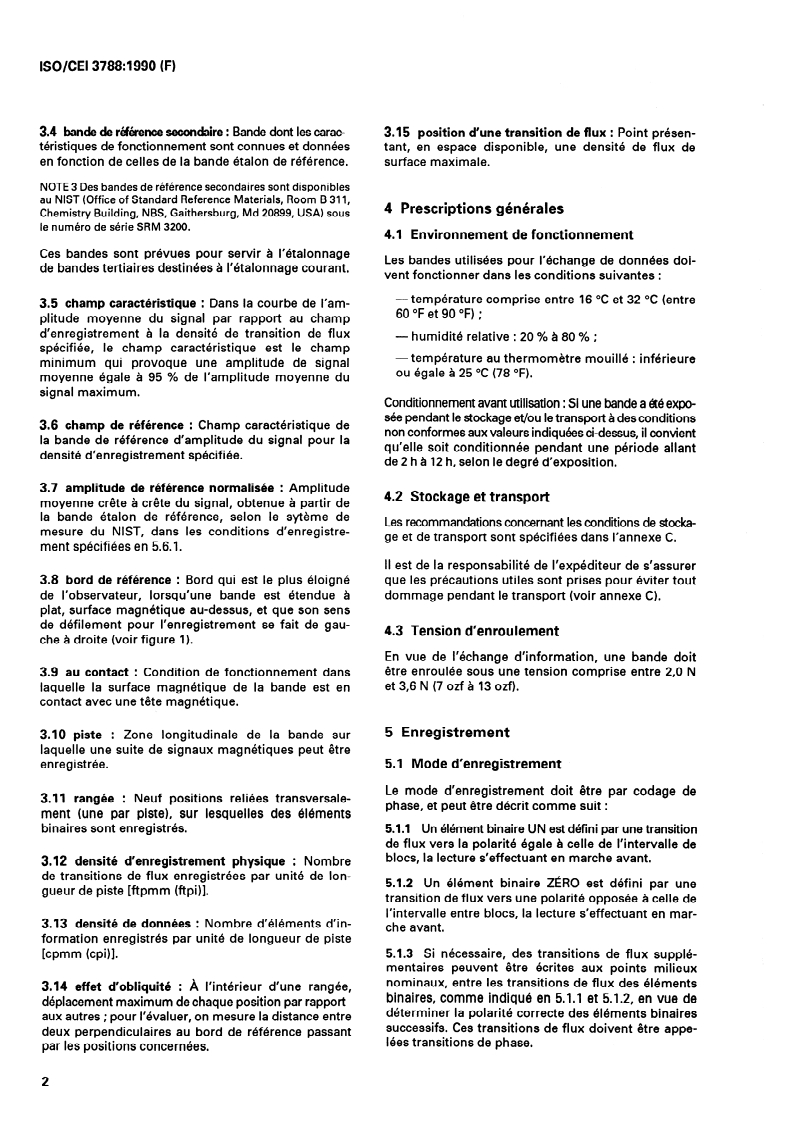 ISO/CEI 3788:1990 (F)

3.4 bande de référence secondaire : Bande dont les caractéristiques de fonctionnement sont connues et données en fonction de celles de la bande étalon de référence.

NOTE 3 Des bandes de référence secondaires sont disponibles au NIST (Office of Standard Reference Materials, Room B 311, Chemistry Building, NBS, Gaithersburg, Md 20899, USA) sous le numéro de série SRM 3200.

Ces bandes sont prévues pour servir à l'étalonnage de bandes tertiaires destinées à l'étalonnage courant.

3.5 champ caractéristique : Dans la courbe de l'amplitude moyenne du signal par rapport au champ d'enregistrement à la densité de transition de flux spécifiée, le champ caractéristique est le champ minimum qui provoque une amplitude de signal moyenne égale à 95 % de l'amplitude moyenne du signal maximum.

3.6 champ de référence : Champ caractéristique de la bande de référence d'amplitude du signal pour la densité d'enregistrement spécifiée.

3.7 amplitude de référence normalisée : Amplitude moyenne crête à crête du signal, obtenue à partir de la bande étalon de référence, selon le sytème de mesure du NIST, dans les conditions d'enregistrement spécifiées en 5.6.1.

3.8 bord de référence : Bord qui est le plus éloigné de l'observateur, lorsqu'une bande est étendue à plat, surface magnétique au-dessus, et que son sens de défilement pour l'enregistrement se fait de gauche à droite (voir figure 1).

3.9 au contact : Condition de fonctionnement dans laquelle la surface magnétique de la bande est en contact avec une tête magnétique.

3.10 piste : Zone longitudinale de la bande sur laquelle une suite de signaux magnétiques peut être enregistrée.

3.11 rangée : Neuf positions reliées transversalement (une par piste), sur lesquelles des éléments binaires sont enregistrés.

3.12 densité d'enregistrement physique : Nombre de transitions de flux enregistrées par unité de longueur de piste [ftpmm (ftpi)].

3.13 densité de données : Nombre d'éléments d'information enregistrés par unité de longueur de piste [cpmm (cpi)].

3.14 effet d'obliquité : À l'intérieur d'une rangée, déplacement maximum de chaque position par rapport aux autres ; pour l'évaluer, on mesure la distance entre deux perpendiculaires au bord de référence passant par les positions concernées.

3.15 position d'une transition de flux : Point présentant, en espace disponible, une densité de flux de surface maximale.

4 Prescriptions générales

4.1 Environnement de fonctionnement

Les bandes utilisées pour l'échange de données doivent fonctionner dans les conditions suivantes :

— température comprise entre 16 °C et 32 °C (entre 60 °F et 90 °F) ;

— humidité relative : 20 % à 80 % ;

— température au thermomètre mouillé : inférieure ou égale à 25 °C (78 °F).

Conditionnement avant utilisation : Si une bande a été exposée pendant le stockage et/ou le transport à des conditions non conformes aux valeurs indiquées ci-dessus, il convient qu'elle soit conditionnée pendant une période allant de 2 h à 12 h, selon le degré d'exposition.

4.2 Stockage et transport

Les recommandations concernant les conditions de stockage et de transport sont spécifiées dans l'annexe C.

Il est de la responsabilité de l'expéditeur de s'assurer que les précautions utiles sont prises pour éviter tout dommage pendant le transport (voir annexe C).

4.3 Tension d'enroulement

En vue de l'échange d'information, une bande doit être enroulée sous une tension comprise entre 2,0 N et 3,6 N (7 ozf à 13 ozf).

5 Enregistrement

5.1 Mode d'enregistrement

Le mode d'enregistrement doit être par codage de phase, et peut être décrit comme suit :

5.1.1 Un élément binaire UN est défini par une transition de flux vers la polarité égale à celle de l'intervalle de blocs, la lecture s'effectuant en marche avant.

5.1.2 Un élément binaire ZÉRO est défini par une transition de flux vers une polarité opposée à celle de l'intervalle entre blocs, la lecture s'effectuant en marche avant.

5.1.3 Si nécessaire, des transitions de flux supplémentaires peuvent être écrites aux points milieux nominaux, entre les transitions de flux des éléments binaires, comme indiqué en 5.1.1 et 5.1.2, en vue de déterminer la polarité correcte des éléments binaires successifs. Ces transitions de flux doivent être appelées transitions de phase.

2